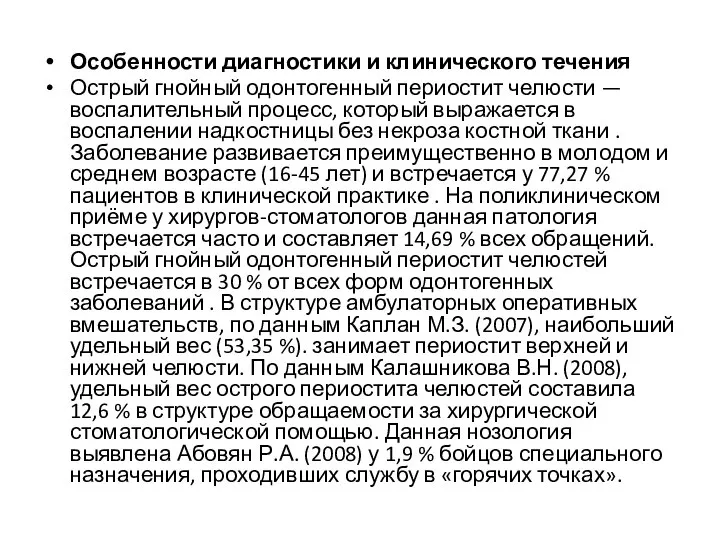 • Особенности диагностики и клинического течения
• Острый гнойный одонтогенный периостит челюсти — воспалительный процесс, который выражается в воспалении надкостницы без некроза костной ткани . Заболевание развивается преимущественно в молодом и среднем возрасте (16-45 лет) и встречается у 77,27 % пациентов в клинической практике . На поликлиническом приёме у хирургов-стоматологов данная патология встречается часто и составляет 14,69 % всех обращений. Острый гнойный одонтогенный периостит челюстей встречается в 30 % от всех форм одонтогенных заболеваний . В структуре амбулаторных оперативных вмешательств, по данным Каплан М.З. (2007), наибольший удельный вес (53,35 %). занимает периостит верхней и нижней челюсти. По данным Калашникова В.Н. (2008), удельный вес острого периостита челюстей составила 12,6 % в структуре обращаемости за хирургической стоматологической помощью. Данная нозология выявлена Абовян Р.А. (2008) у 1,9 % бойцов специального назначения, проходивших службу в «горячих точках».